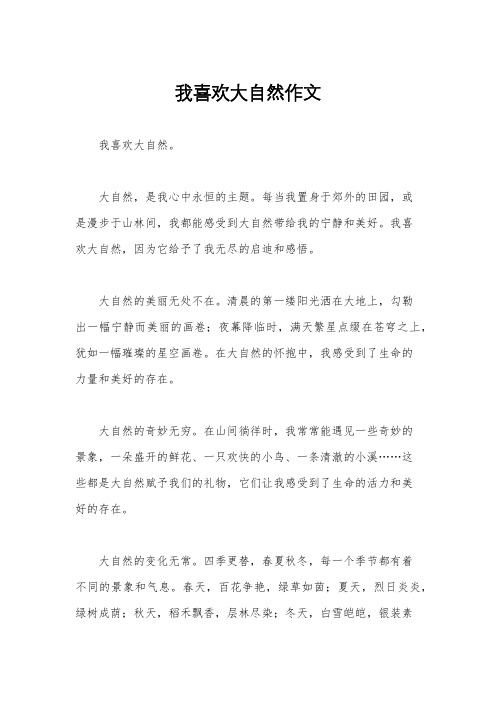 我喜欢大自然作文

我喜欢大自然。

大自然，是我心中永恒的主题。每当我置身于郊外的田园，或是漫步于山林间，我都能感受到大自然带给我的宁静和美好。我喜欢大自然，因为它给予了我无尽的启迪和感悟。

大自然的美丽无处不在。清晨的第一缕阳光洒在大地上，勾勒出一幅宁静而美丽的画卷；夜幕降临时，满天繁星点缀在苍穹之上，犹如一幅璀璨的星空画卷。在大自然的怀抱中，我感受到了生命的力量和美好的存在。

大自然的奇妙无穷。在山间徜徉时，我常常能遇见一些奇妙的景象，一朵盛开的鲜花、一只欢快的小鸟、一条清澈的小溪……这些都是大自然赋予我们的礼物，它们让我感受到了生命的活力和美好的存在。

大自然的变化无常。四季更替，春夏秋冬，每一个季节都有着不同的景象和气息。春天，百花争艳，绿草如茵；夏天，烈日炎炎，绿树成荫；秋天，稻禾飘香，层林尽染；冬天，白雪皑皑，银装素